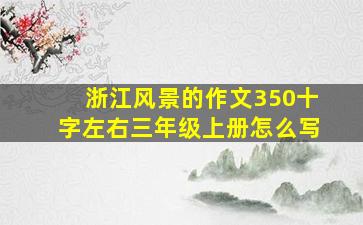 浙江风景的作文350十字左右三年级上册怎么写